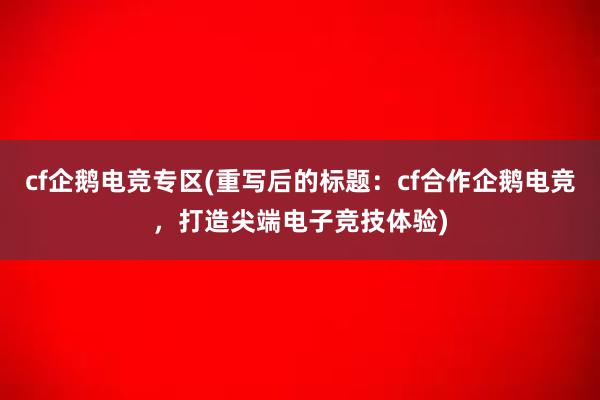 cf企鹅电竞专区(重写后的标题：cf合作企鹅电竞，打造尖端电子竞技体验)